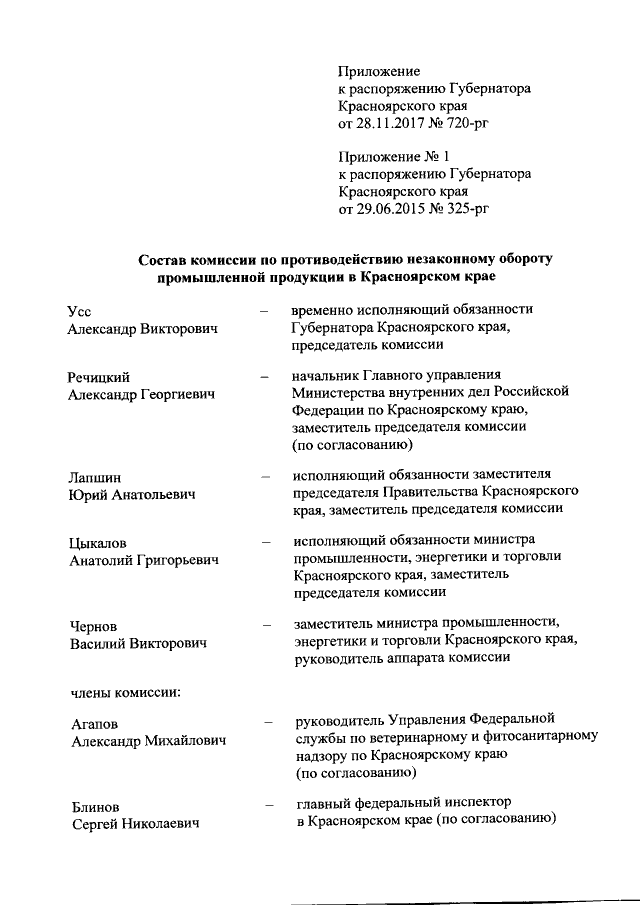 Приложение
к распоряжению Губернатора
Красноярского края
от 28.11.2017 № 720-рг

Приложение № 1
к распоряжению Губернатора
Красноярского края
от 29.06.2015 № 325-рг

Состав комиссии по противодействию незаконному обороту промышленной продукции в Красноярском крае

Усс
Александр Викторович – временно исполняющий обязанности Губернатора Красноярского края, председатель комиссии

Речицкий
Александр Георгиевич – начальник Главного управления Министерства внутренних дел Российской Федерации по Красноярскому краю, заместитель председателя комиссии (по согласованию)

Лапшин
Юрий Анатольевич – исполняющий обязанности заместителя председателя Правительства Красноярского края, заместитель председателя комиссии

Цыкалов
Анатолий Григорьевич – исполняющий обязанности министра промышленности, энергетики и торговли Красноярского края, заместитель председателя комиссии

Чернов
Василий Викторович – заместитель министра промышленности, энергетики и торговли Красноярского края, руководитель аппарата комиссии

члены комиссии:

Агапов
Александр Михайлович – руководитель Управления Федеральной службы по ветеринарному и фитосанитарному надзору по Красноярскому краю (по согласованию)

Блинов
Сергей Николаевич – главный федеральный инспектор в Красноярском крае (по согласованию)